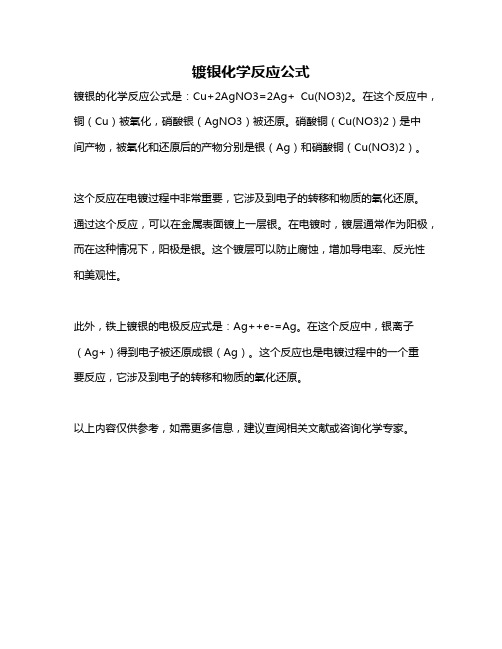 镀银化学反应公式

镀银的化学反应公式是：Cu+2AgNO3=2Ag+ Cu(NO3)2。在这个反应中，铜（Cu）被氧化，硝酸银（AgNO3）被还原。硝酸铜（Cu(NO3)2）是中间产物，被氧化和还原后的产物分别是银（Ag）和硝酸铜（Cu(NO3)2）。

这个反应在电镀过程中非常重要，它涉及到电子的转移和物质的氧化还原。通过这个反应，可以在金属表面镀上一层银。在电镀时，镀层通常作为阳极，而在这种情况下，阳极是银。这个镀层可以防止腐蚀，增加导电率、反光性和美观性。

此外，铁上镀银的电极反应式是：Ag++e-=Ag。在这个反应中，银离子（Ag+）得到电子被还原成银（Ag）。这个反应也是电镀过程中的一个重要反应，它涉及到电子的转移和物质的氧化还原。

以上内容仅供参考，如需更多信息，建议查阅相关文献或咨询化学专家。